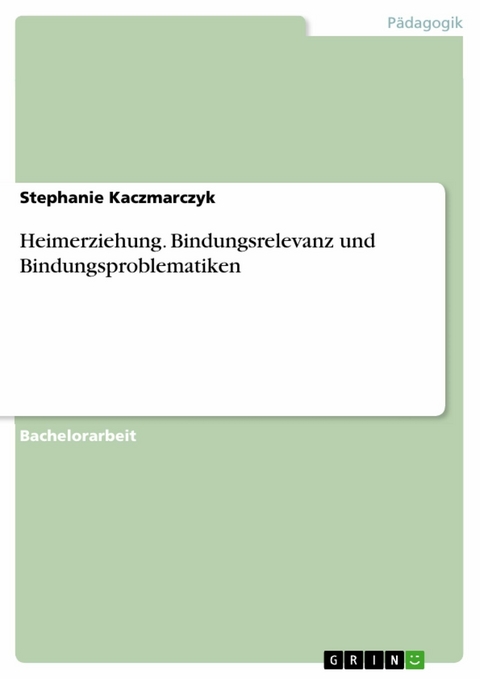 Pädagogik

Stephanie Kaczmarczyk

Heimerziehung. Bindungsrelevanz und Bindungsproblematiken

Bachelorarbeit

GRIN